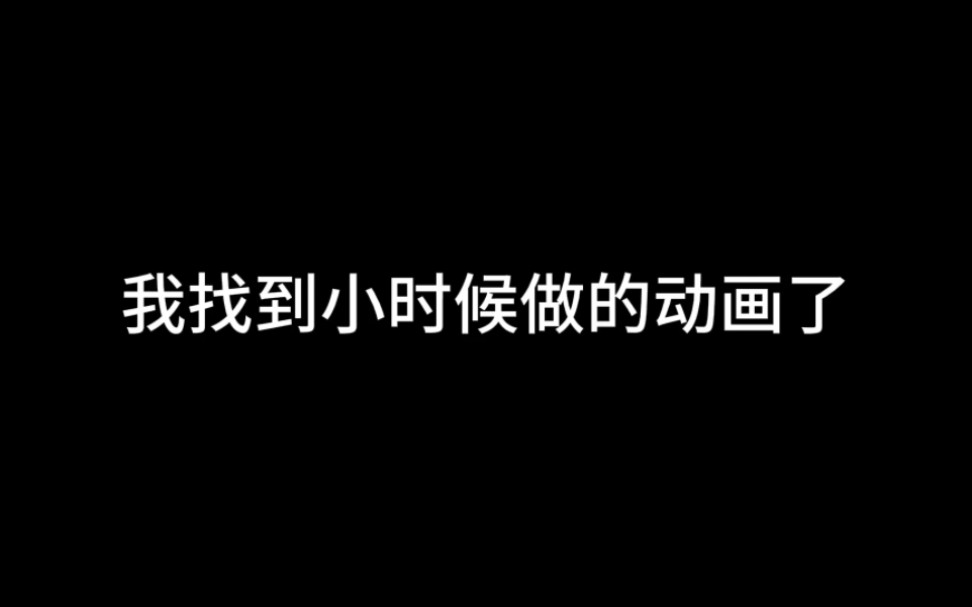 我找到小时候做的动画了